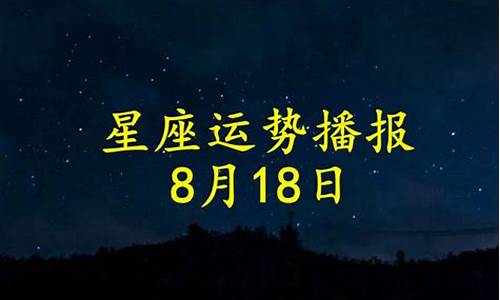 星座运势播报
8月18日